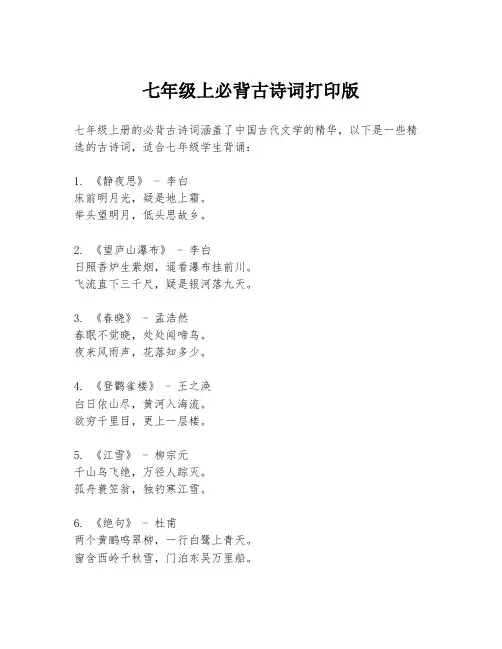 七年级上必背古诗词打印版

七年级上册的必背古诗词涵盖了中国古代文学的精华，以下是一些精选的古诗词，适合七年级学生背诵：

1. 《静夜思》 - 李白
床前明月光，疑是地上霜。
举头望明月，低头思故乡。

2. 《望庐山瀑布》 - 李白
日照香炉生紫烟，遥看瀑布挂前川。
飞流直下三千尺，疑是银河落九天。

3. 《春晓》 - 孟浩然
春眠不觉晓，处处闻啼鸟。
夜来风雨声，花落知多少。

4. 《登鹳雀楼》 - 王之涣
白日依山尽，黄河入海流。
欲穷千里目，更上一层楼。

5. 《江雪》 - 柳宗元
千山鸟飞绝，万径人踪灭。
孤舟蓑笠翁，独钓寒江雪。

6. 《绝句》 - 杜甫
两个黄鹂鸣翠柳，一行白鹭上青天。
窗含西岭千秋雪，门泊东吴万里船。